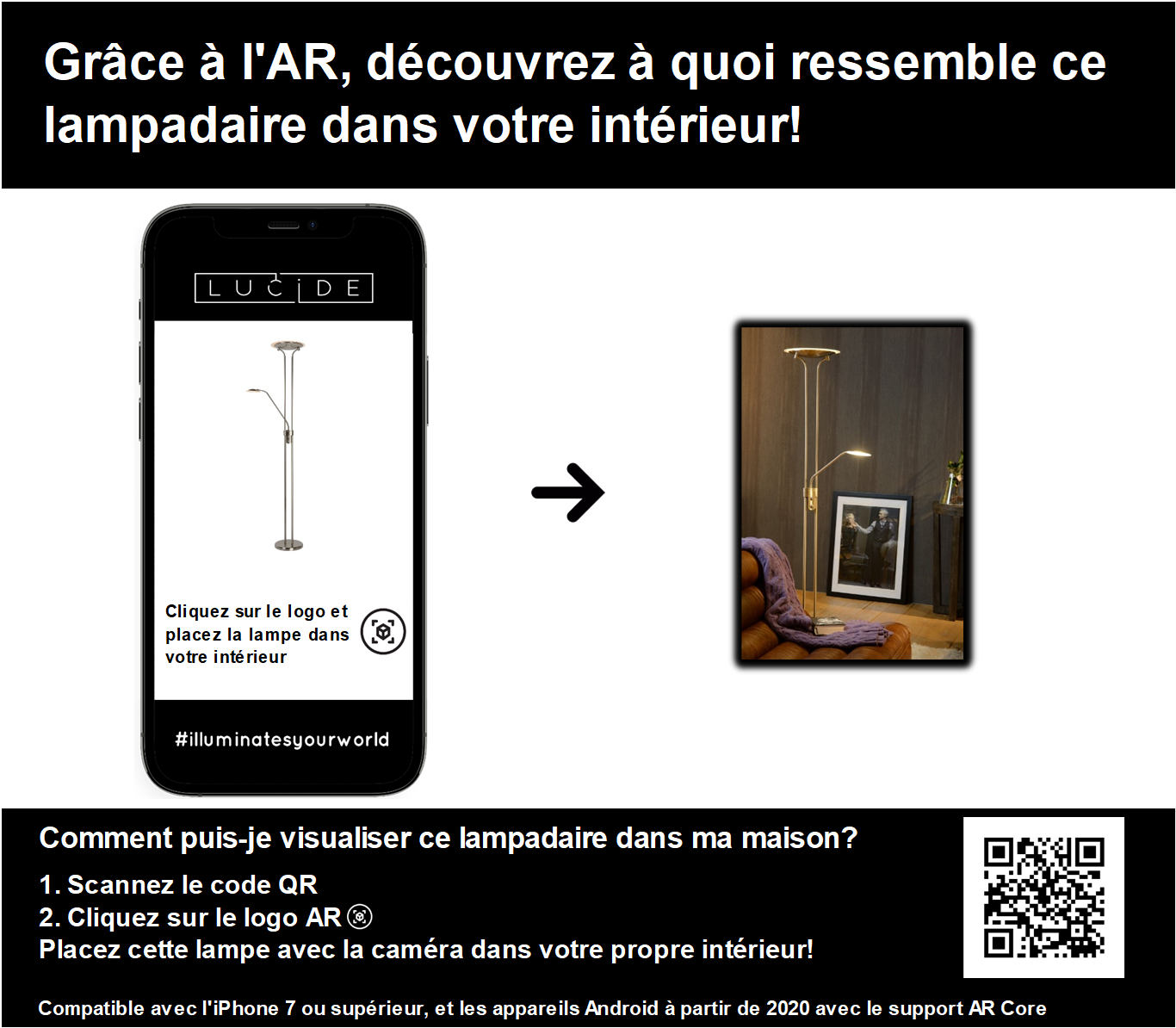 Grâce à l'AR, découvrez à quoi ressemble ce lampadaire dans votre intérieur!

LUCIDE

Cliquez sur le logo et placez la lampe dans votre intérieur

#illuminatesyourworld

Comment puis-je visualiser ce lampadaire dans ma maison?

1. Scannez le code QR
2. Cliquez sur le logo AR
Placez cette lampe avec la caméra dans votre propre intérieur!

Compatible avec l'iPhone 7 ou supérieur, et les appareils Android à partir de 2020 avec le support AR Core